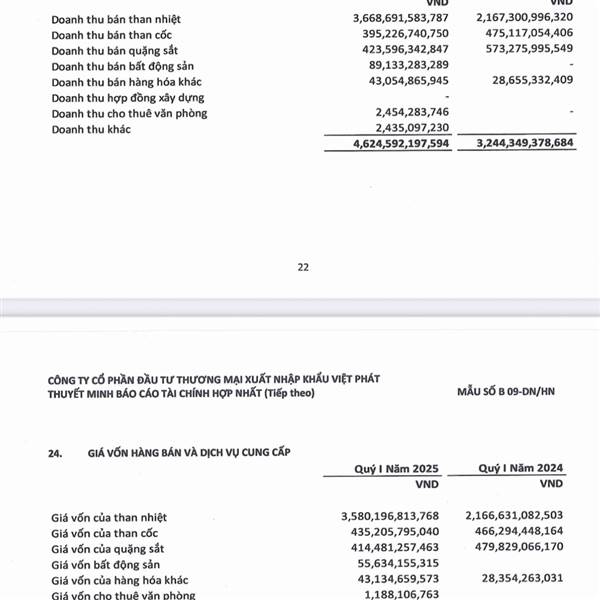 | | VND | VND |
|---|---|---|
| Doanh thu bán than nhiệt | 3,668,691,583,787 | 2,167,300,996,320 |
| Doanh thu bán than cốc | 395,226,740,750 | 475,117,054,406 |
| Doanh thu bán quặng sắt | 423,596,342,847 | 573,275,995,549 |
| Doanh thu bán bất động sản | 89,133,283,289 | - |
| Doanh thu bán hàng hóa khác | 43,054,865,945 | 28,655,332,409 |
| Doanh thu hợp đồng xây dựng | - | |
| Doanh thu cho thuê văn phòng | 2,454,283,746 | - |
| Doanh thu khác | 2,435,097,230 | |
| | 4,624,592,197,594 | 3,244,349,378,684 |

22

CÔNG TY CỔ PHẦN ĐẦU TƯ THƯƠNG MẠI XUẤT NHẬP KHẨU VIỆT PHÁT
THUYẾT MINH BÁO CÁO TÀI CHÍNH HỢP NHẤT (Tiếp theo)

MẪU SỐ B 09-DN/HN

24. GIÁ VỐN HÀNG BÁN VÀ DỊCH VỤ CUNG CẤP

| | Quý I Năm 2025 | Quý I Năm 2024 |
|---|---|---|
| | VND | VND |
| Giá vốn của than nhiệt | 3,580,196,813,768 | 2,166,631,082,503 |
| Giá vốn của than cốc | 435,205,795,040 | 466,294,448,164 |
| Giá vốn của quặng sắt | 414,481,257,463 | 479,829,066,170 |
| Giá vốn bất động sản | 55,634,155,315 | |
| Giá vốn của hàng hóa khác | 43,134,659,573 | 28,354,263,031 |
| Giá vốn cho thuê văn phòng | 1,188,106,763 | |